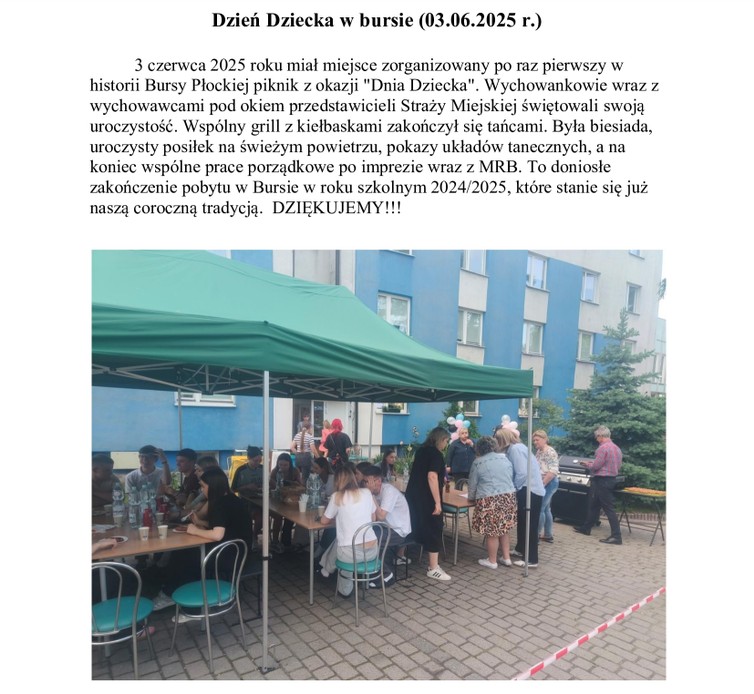 Dzień Dziecka w bursie (03.06.2025 r.)

3 czerwca 2025 roku miał miejsce zorganizowany po raz pierwszy w historii Bursy Płockiej piknik z okazji "Dnia Dziecka". Wychowankowie wraz z wychowawcami pod okiem przedstawicieli Straży Miejskiej świętowali swoją uroczystość. Wspólny grill z kiełbaskami zakończył się tańcami. Była biesiada, uroczysty posiłek na świeżym powietrzu, pokazy układów tanecznych, a na koniec wspólne prace porządkowe po imprezie wraz z MRB. To doniosłe zakończenie pobytu w Bursie w roku szkolnym 2024/2025, które stanie się już naszą coroczną tradycją. DZIĘKUJEMY!!!